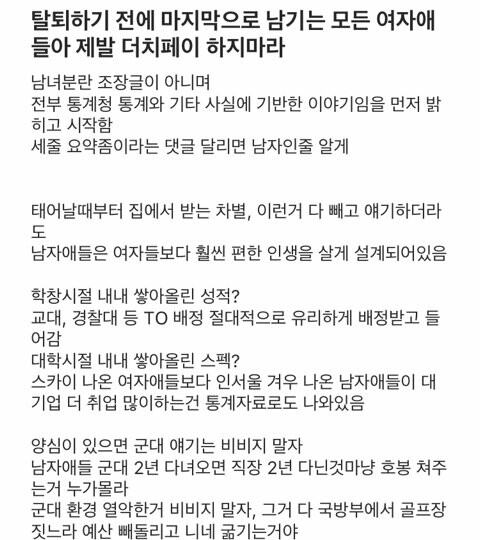 탈퇴하기 전에 마지막으로 남기는 모든 여자애들아 제발 더치페이 하지마라

남녀분란 조장글이 아니며
전부 통계청 통계와 기타 사실에 기반한 이야기임을 먼저 밝히고 시작함
세줄 요약좀이라는 댓글 달리면 남자인줄 알게

태어날때부터 집에서 받는 차별, 이런거 다 빼고 얘기하더라도
남자애들은 여자들보다 훨씬 편한 인생을 살게 설계되어있음

학창시절 내내 쌓아올린 성적?
교대, 경찰대 등 TO 배정 절대적으로 유리하게 배정받고 들어감
대학시절 내내 쌓아올린 스펙?
스카이 나온 여자애들보다 인서울 겨우 나온 남자애들이 대기업 더 취업 많이하는건 통계자료로도 나와있음

양심이 있으면 군대 얘기는 비비지 말자
남자애들 군대 2년 다녀오면 직장 2년 다닌것마냥 호봉 쳐주는거 누가몰라
군대 환경 열악한거 비비지 말자, 그거 다 국방부에서 골프장 짓느라 예산 빼돌리고 니네 굶기는거야